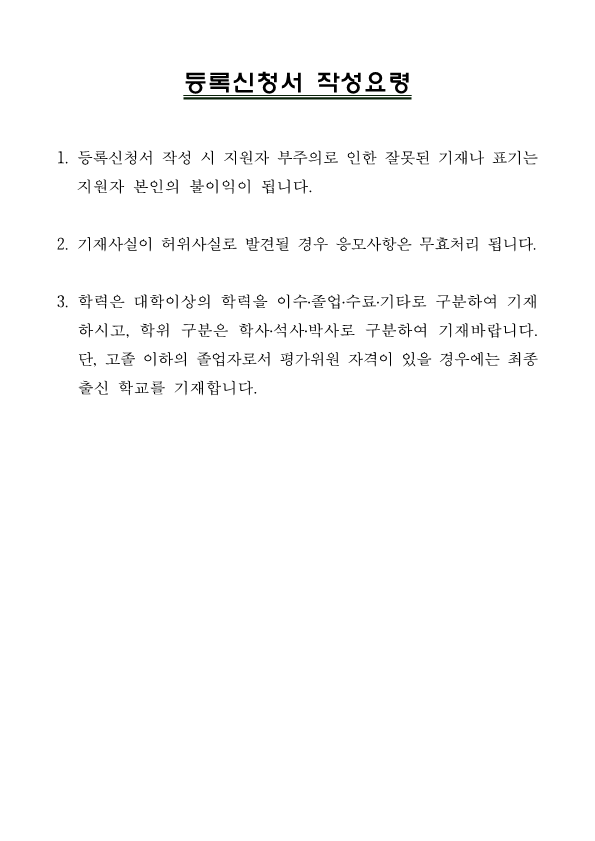 등록신청서 작성요령

1. 등록신청서 작성 시 지원자 부주의로 인한 잘못된 기재나 표기는 지원자 본인의 불이익이 됩니다.

2. 기재사실이 허위사실로 발견될 경우 응모사항은 무효처리 됩니다.

3. 학력은 대학이상의 학력을 이수·졸업·수료·기타로 구분하여 기재하시고, 학위 구분은 학사·석사·박사로 구분하여 기재바랍니다. 단, 고졸 이하의 졸업자로서 평가위원 자격이 있을 경우에는 최종 출신 학교를 기재합니다.